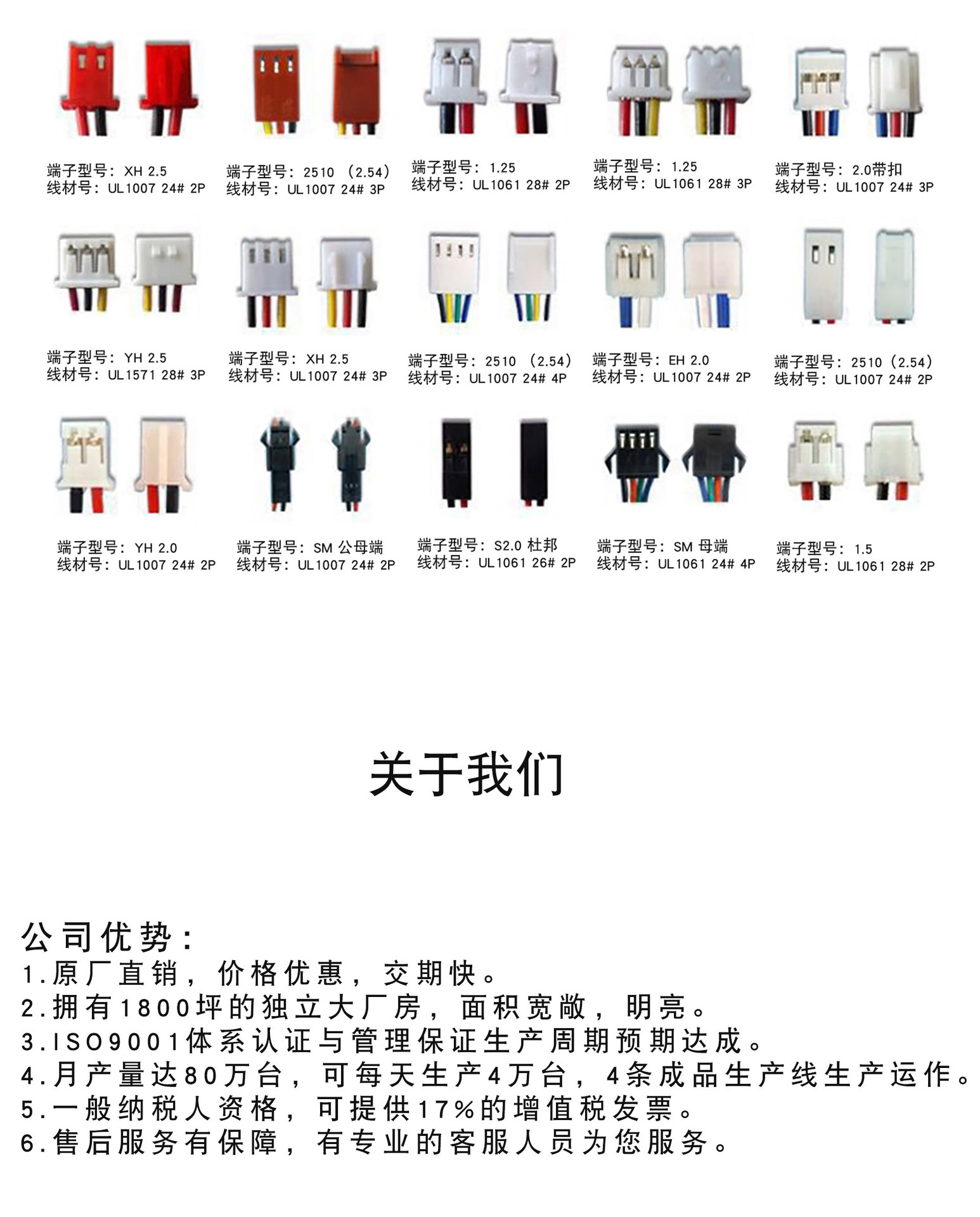 端子型号：XH 2.5
线材号：UL1007 24# 2P

端子型号：2510 （2.54）
线材号：UL1007 24# 3P

端子型号：1.25
线材号：UL1061 28# 2P

端子型号：1.25
线材号：UL1061 28# 3P

端子型号：2.0带扣
线材号：UL1007 24# 3P

端子型号：YH 2.5
线材号：UL1571 28# 3P

端子型号：XH 2.5
线材号：UL1007 24# 3P

端子型号：2510 （2.54）
线材号：UL1007 24# 4P

端子型号：EH 2.0
线材号：UL1007 24# 2P

端子型号：2510（2.54）
线材号：UL1007 24# 2P

端子型号：YH 2.0
线材号：UL1007 24# 2P

端子型号：SM 公母端
线材号：UL1007 24# 2P

端子型号：S2.0 杜邦
线材号：UL1061 26# 2P

端子型号：SM 母端
线材号：UL1061 24# 4P

端子型号：1.5
线材号：UL1061 28# 2P

关于我们

公司优势：
1.原厂直销，价格优惠，交期快。
2.拥有1800坪的独立大厂房，面积宽敞，明亮。
3.ISO9001体系认证与管理保证生产周期预期达成。
4.月产量达80万台，可每天生产4万台，4条成品生产线生产运作。
5.一般纳税人资格，可提供17%的增值税发票。
6.售后服务有保障，有专业的客服人员为您服务。